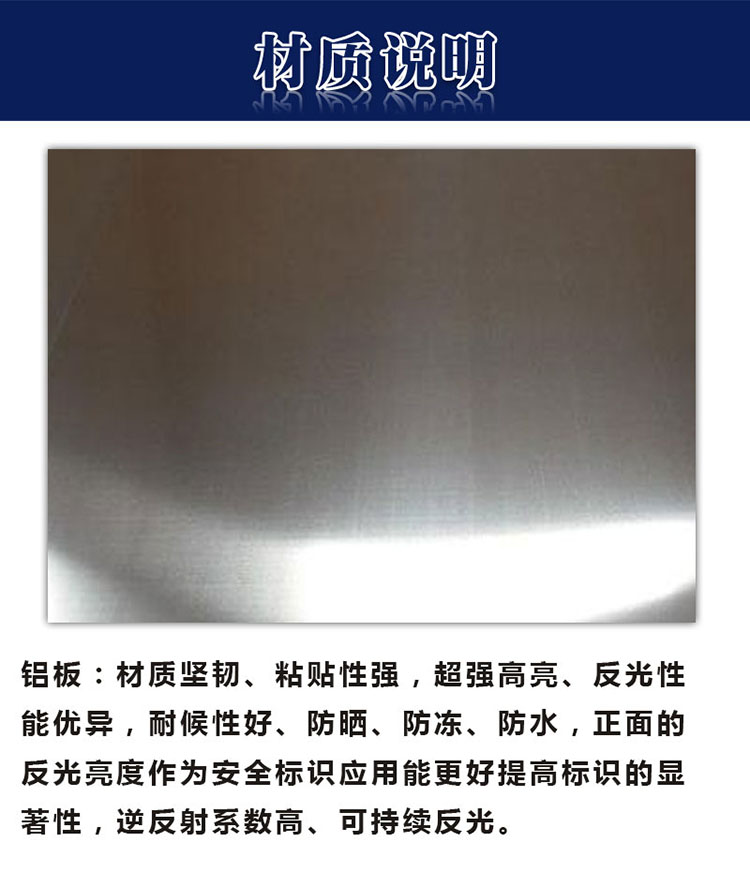 材质说明

铝板：材质坚韧、粘贴性强，超强高亮、反光性能优异，耐候性好、防晒、防冻、防水，正面的反光亮度作为安全标识应用能更好提高标识的显著性，逆反射系数高、可持续反光。